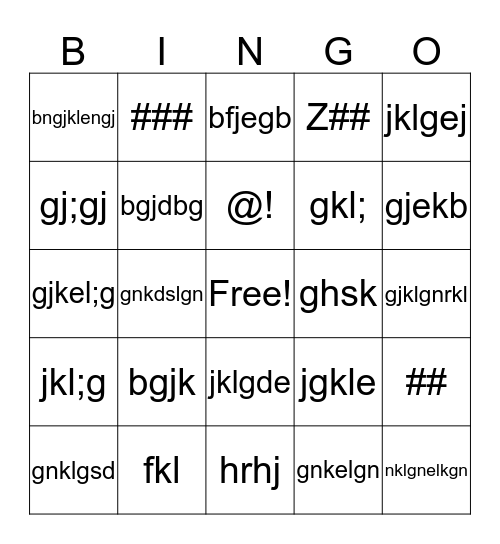 | B | I | N | G | O |
|---|---|---|---|---|
| bngjklengj | ### | bfjegb | Z## | jklgej |
| gj;gj | bgjdbg | @! | gkl; | gjekb |
| gjkel;g | gnkdslgn | Free! | ghsk | gjklgnrkl |
| jkl;g | bgjk | jklgde | jgkle | ## |
| gnklgsd | fkl | hrhj | gnkelgn | nklgnelkgn |